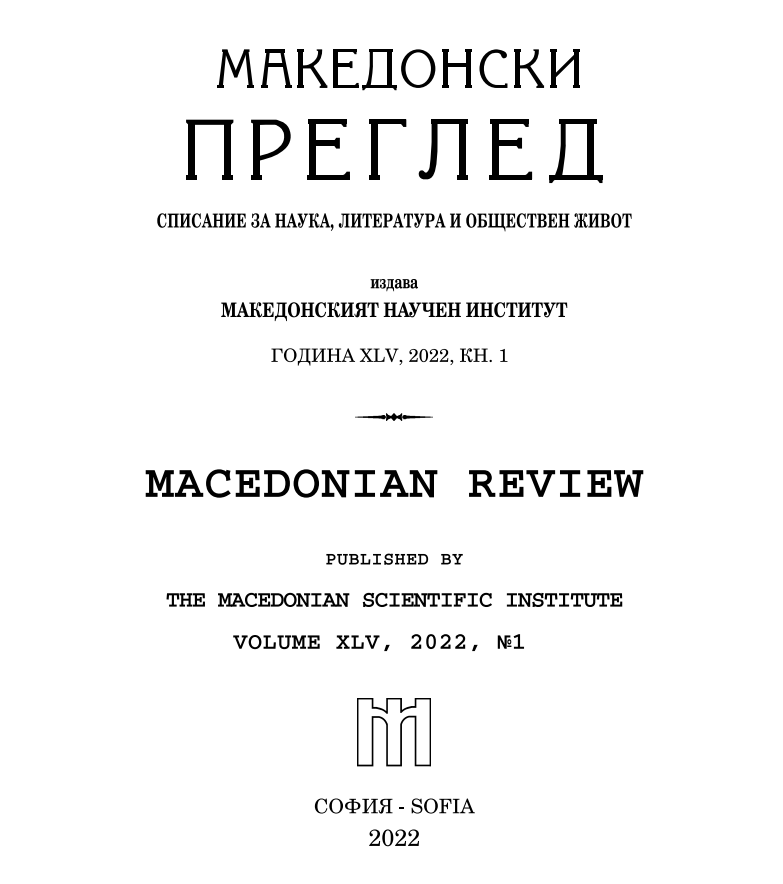 МАКЕДОНСКИ
ПРЕГЛЕД

СПИСАНИЕ ЗА НАУКА, ЛИТЕРАТУРА И ОБЩЕСТВЕН ЖИВОТ

издава
МАКЕДОНСКИЯТ НАУЧЕН ИНСТИТУТ

ГОДИНА XLV, 2022, КН. 1

MACEDONIAN REVIEW

PUBLISHED BY
THE MACEDONIAN SCIENTIFIC INSTITUTE
VOLUME XLV, 2022, №1

СОФИЯ - SOFIA
2022